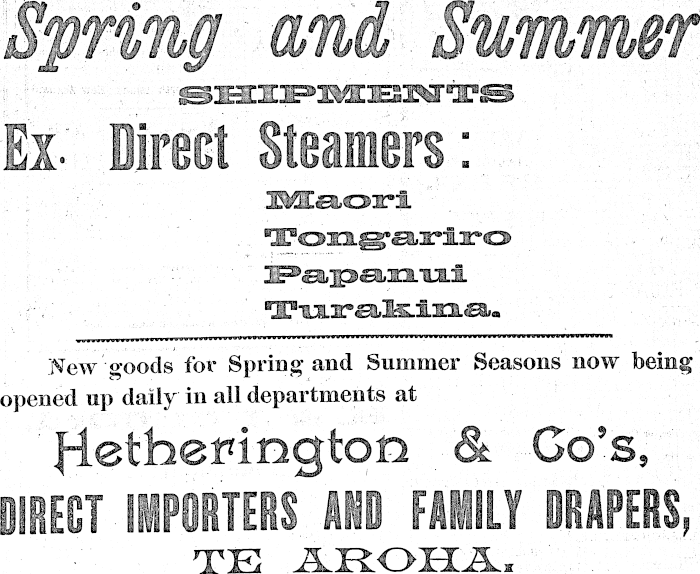 Spring and Summer

SHIPMENTS

Ex. Direct Steamers:

Maori
Tongariro
Papanui
Turakina.

New goods for Spring and Summer Seasons now being opened up daily in all departments at

Hetherington & Co's,

DIRECT IMPORTERS AND FAMILY DRAPERS,

TE AROHA.